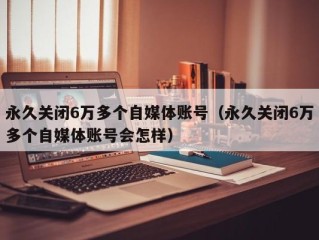 永久关闭6万多个自媒体账号（永久关闭6万多个自媒体账号会怎样）